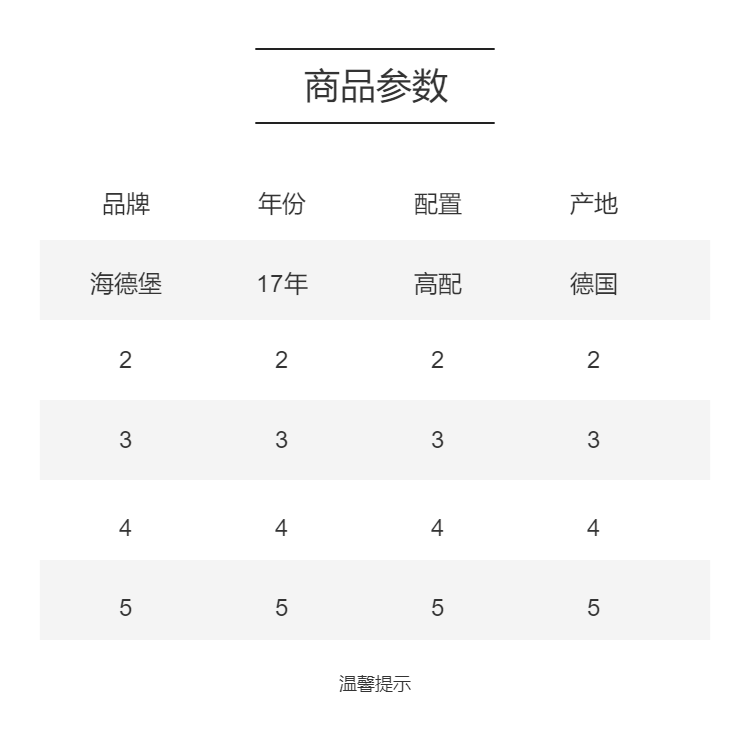 商品参数

| 品牌 | 年份 | 配置 | 产地 |
|---|---|---|---|
| 海德堡 | 17年 | 高配 | 德国 |
| 2 | 2 | 2 | 2 |
| 3 | 3 | 3 | 3 |
| 4 | 4 | 4 | 4 |
| 5 | 5 | 5 | 5 |

温馨提示